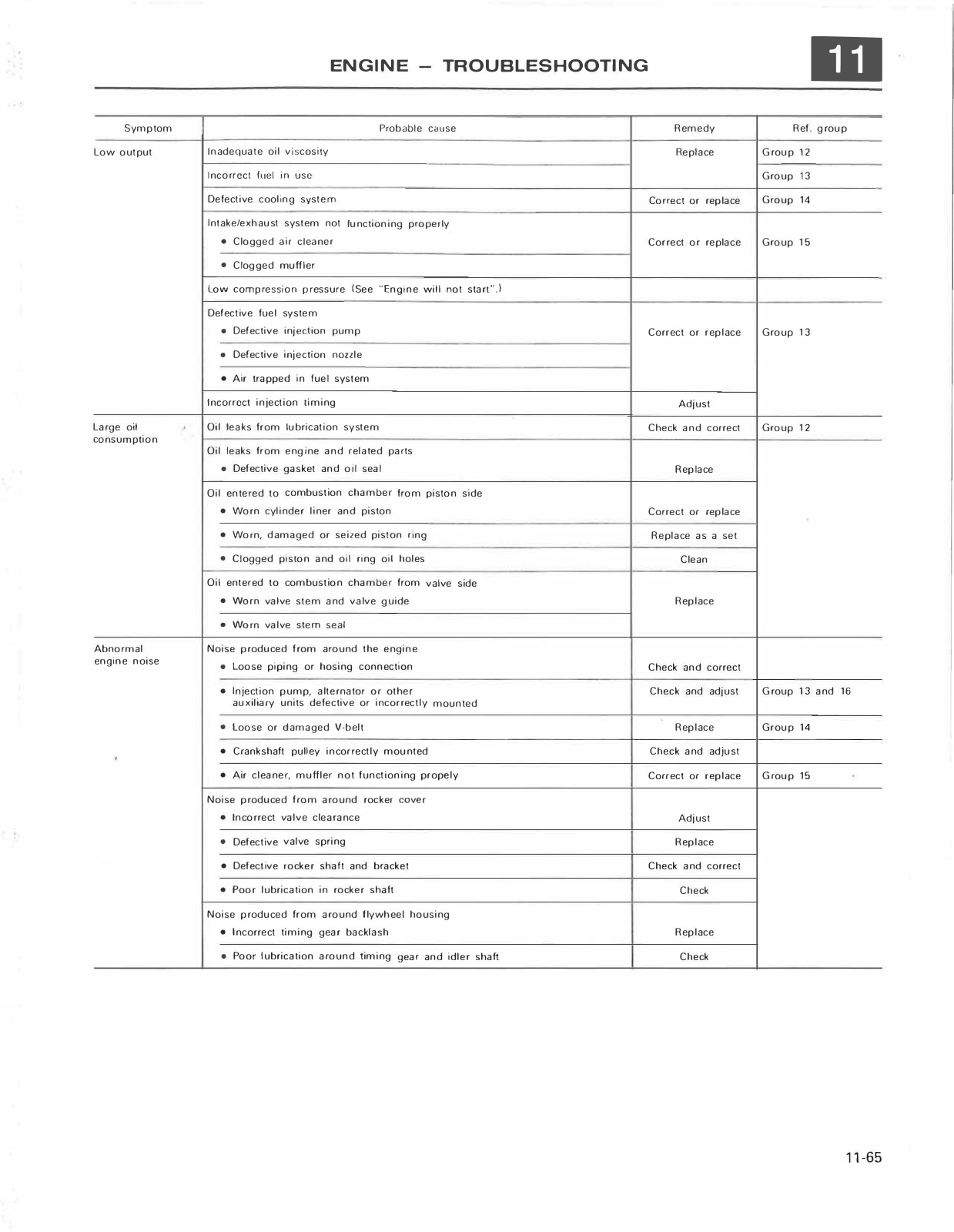 ENGINE – TROUBLESHOOTING

11

| Symptom | Probable cause | Remedy | Ref. group |
|---|---|---|---|
| Low output | Inadequate oil viscosity | Replace | Group 12 |
| | Incorrect fuel in use | | Group 13 |
| | Defective cooling system | Correct or replace | Group 14 |
| | Intake/exhaust system not functioning properly • Clogged air cleaner | Correct or replace | Group 15 |
| | • Clogged muffler | | |
| | Low compression pressure (See "Engine will not start".) | | |
| | Defective fuel system • Defective injection pump | Correct or replace | Group 13 |
| | • Defective injection nozzle | | |
| | • Air trapped in fuel system | | |
| | Incorrect injection timing | Adjust | |
| Large oil consumption | Oil leaks from lubrication system | Check and correct | Group 12 |
| | Oil leaks from engine and related parts • Defective gasket and oil seal | Replace | |
| | Oil entered to combustion chamber from piston side • Worn cylinder liner and piston | Correct or replace | |
| | • Worn, damaged or seized piston ring | Replace as a set | |
| | • Clogged piston and oil ring oil holes | Clean | |
| | Oil entered to combustion chamber from valve side • Worn valve stem and valve guide | Replace | |
| | • Worn valve stem seal | | |
| Abnormal engine noise | Noise produced from around the engine • Loose piping or hosing connection | Check and correct | |
| | • Injection pump, alternator or other auxiliary units defective or incorrectly mounted | Check and adjust | Group 13 and 16 |
| | • Loose or damaged V-belt | Replace | Group 14 |
| | • Crankshaft pulley incorrectly mounted | Check and adjust | |
| | • Air cleaner, muffler not functioning propely | Correct or replace | Group 15 |
| | Noise produced from around rocker cover • Incorrect valve clearance | Adjust | |
| | • Defective valve spring | Replace | |
| | • Defective rocker shaft and bracket | Check and correct | |
| | • Poor lubrication in rocker shaft | Check | |
| | Noise produced from around flywheel housing • Incorrect timing gear backlash | Replace | |
| | • Poor lubrication around timing gear and idler shaft | Check | |

11-65